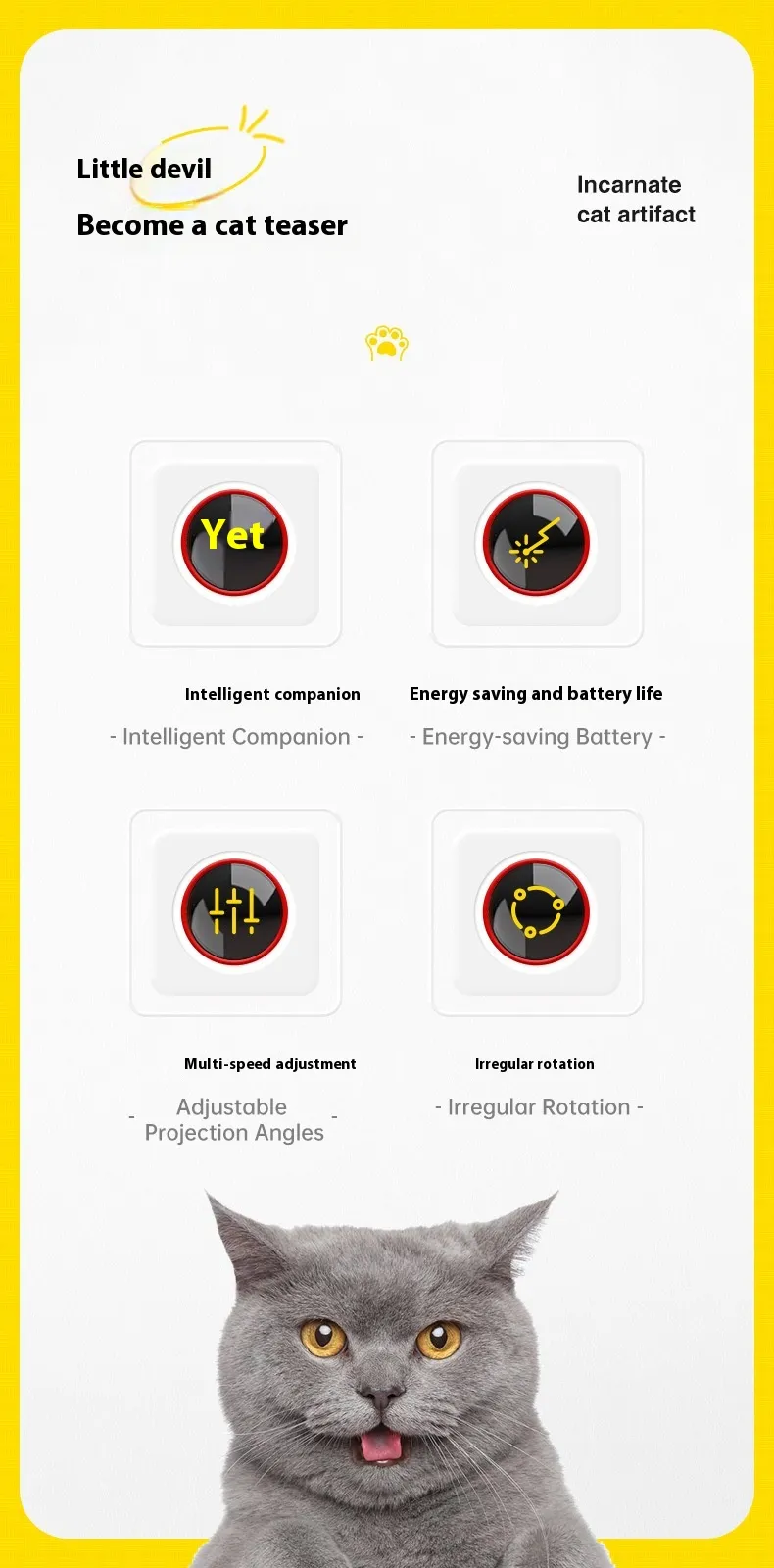 Little devil

Become a cat teaser

Incarnate
cat artifact

Yet

Intelligent companion

- Intelligent Companion -

Energy saving and battery life

- Energy-saving Battery -

Multi-speed adjustment

- Adjustable Projection Angles -

Irregular rotation

- Irregular Rotation -